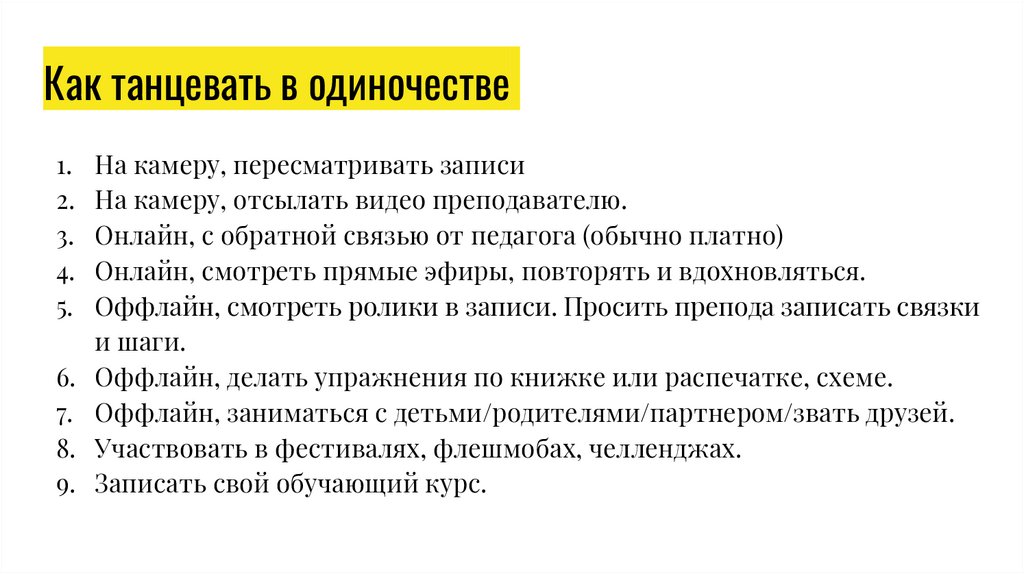 Как танцевать в одиночестве

1. На камеру, пересматривать записи
2. На камеру, отсылать видео преподавателю.
3. Онлайн, с обратной связью от педагога (обычно платно)
4. Онлайн, смотреть прямые эфиры, повторять и вдохновляться.
5. Оффлайн, смотреть ролики в записи. Просить препода записать связки и шаги.
6. Оффлайн, делать упражнения по книжке или распечатке, схеме.
7. Оффлайн, заниматься с детьми/родителями/партнером/звать друзей.
8. Участвовать в фестивалях, флешмобах, челленджах.
9. Записать свой обучающий курс.